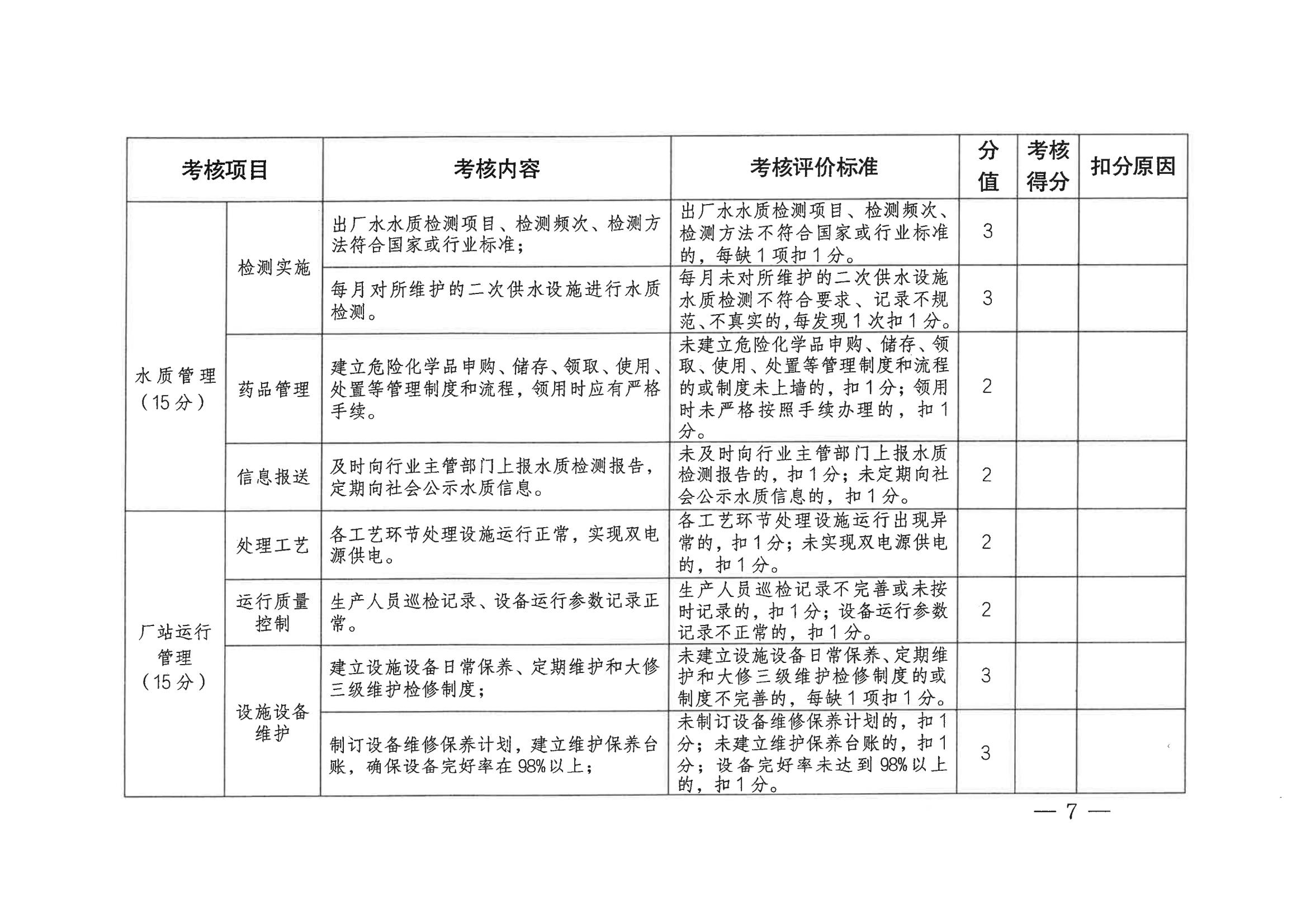 | 考核项目 | | 考核内容 | 考核评价标准 | 分值 | 考核得分 | 扣分原因 |
|---|---|---|---|---|---|---|
| 水质管理（15分） | 检测实施 | 出厂水水质检测项目、检测频次、检测方法符合国家或行业标准； | 出厂水水质检测项目、检测频次、检测方法不符合国家或行业标准的，每缺1项扣1分。 | 3 | | |
| | | 每月对所维护的二次供水设施进行水质检测。 | 每月未对所维护的二次供水设施水质检测不符合要求、记录不规范、不真实的，每发现1次扣1分。 | 3 | | |
| | 药品管理 | 建立危险化学品申购、储存、领取、使用、处置等管理制度和流程，领用时应有严格手续。 | 未建立危险化学品申购、储存、领取、使用、处置等管理制度和流程的或制度未上墙的，扣1分；领用时未严格按照手续办理的，扣1分。 | 2 | | |
| | 信息报送 | 及时向行业主管部门上报水质检测报告，定期向社会公示水质信息。 | 未及时向行业主管部门上报水质检测报告的，扣1分；未定期向社会公示水质信息的，扣1分。 | 2 | | |
| 厂站运行管理（15分） | 处理工艺 | 各工艺环节处理设施运行正常，实现双电源供电。 | 各工艺环节处理设施运行出现异常的，扣1分；未实现双电源供电的，扣1分。 | 2 | | |
| | 运行质量控制 | 生产人员巡检记录、设备运行参数记录正常。 | 生产人员巡检记录不完善或未按时记录的，扣1分；设备运行参数记录不正常的，扣1分。 | 2 | | |
| | 设施设备维护 | 建立设施设备日常保养、定期维护和大修三级维护检修制度； | 未建立设施设备日常保养、定期维护和大修三级维护检修制度的或制度不完善的，每缺1项扣1分。 | 3 | | |
| | | 制订设备维修保养计划，建立维护保养台账，确保设备完好率在98%以上； | 未制订设备维修保养计划的，扣1分；未建立维护保养台账的，扣1分；设备完好率未达到98%以上的，扣1分。 | 3 | | |

— 7 —